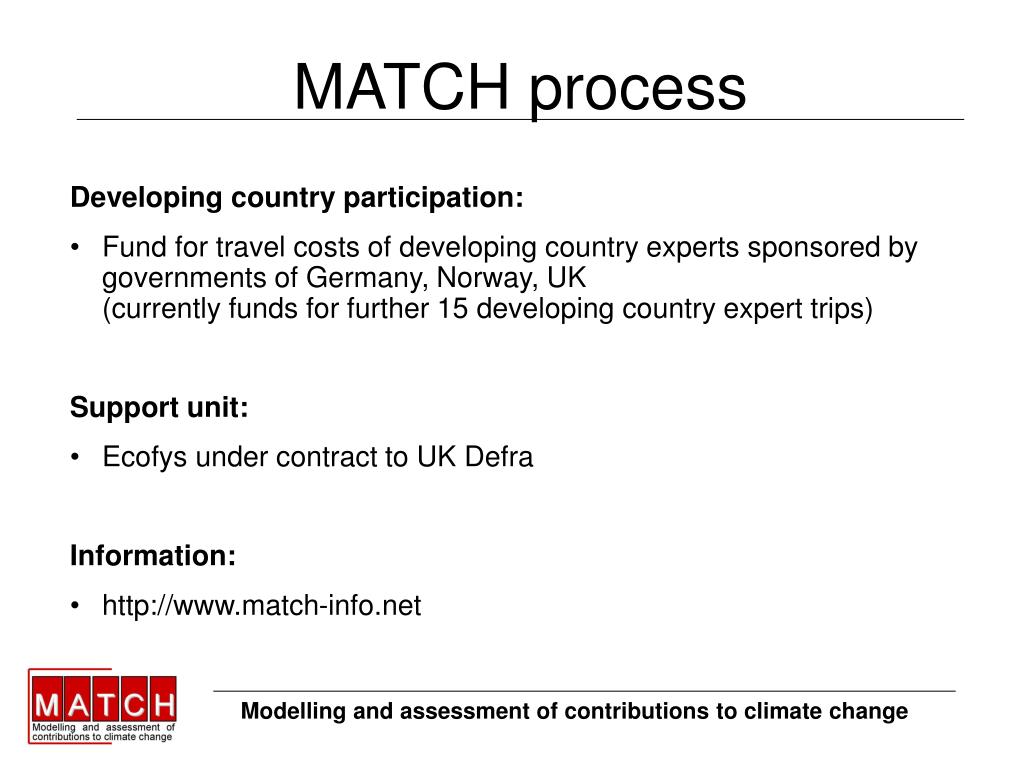 MATCH process

Developing country participation:

• Fund for travel costs of developing country experts sponsored by governments of Germany, Norway, UK
(currently funds for further 15 developing country expert trips)

Support unit:

• Ecofys under contract to UK Defra

Information:

• http://www.match-info.net

MATCH
Modelling and assessment of contributions to climate change

Modelling and assessment of contributions to climate change